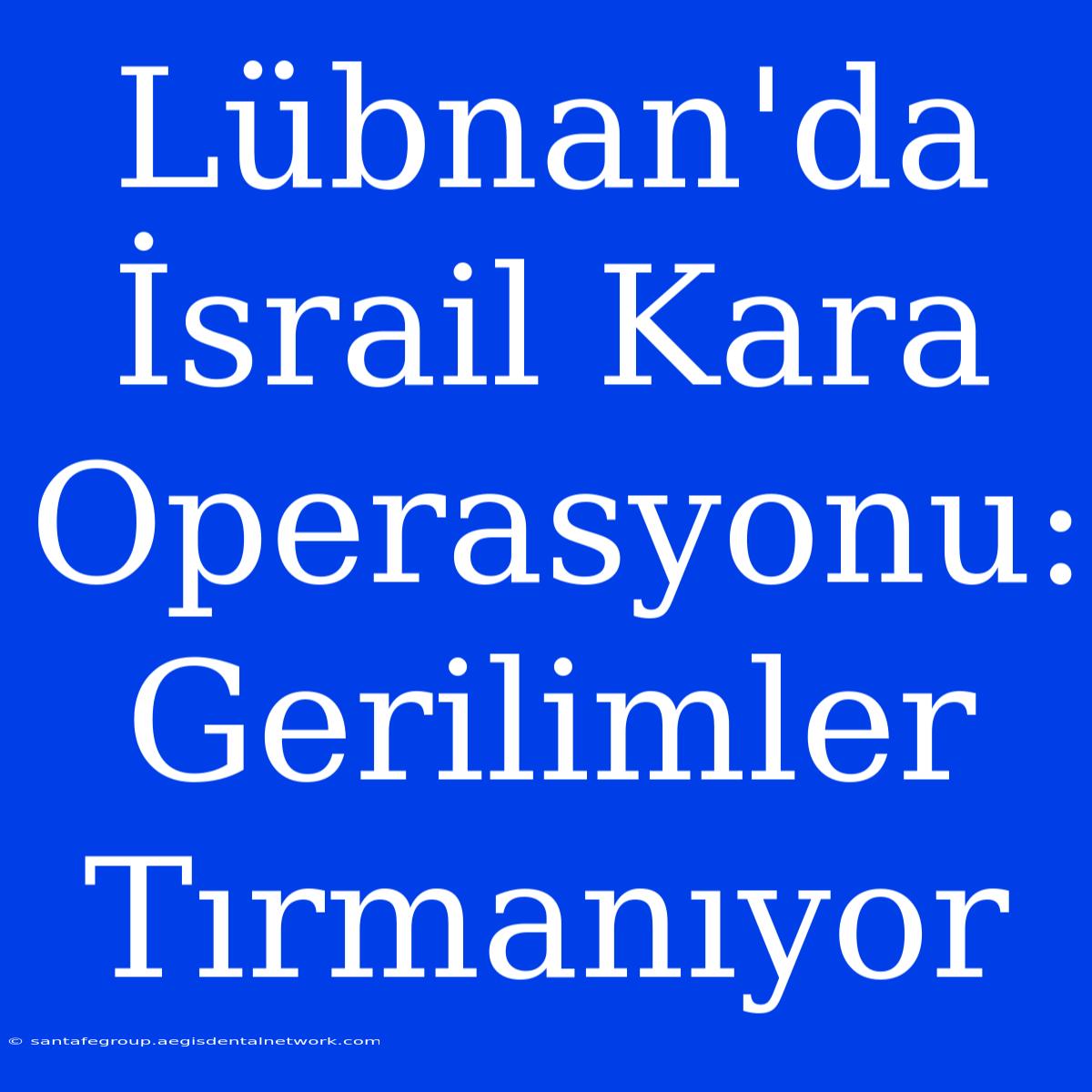 Lübnan'da İsrail Kara Operasyonu: Gerilimler Tırmanıyor

© santafegroup.aegisdentalnetwork.com